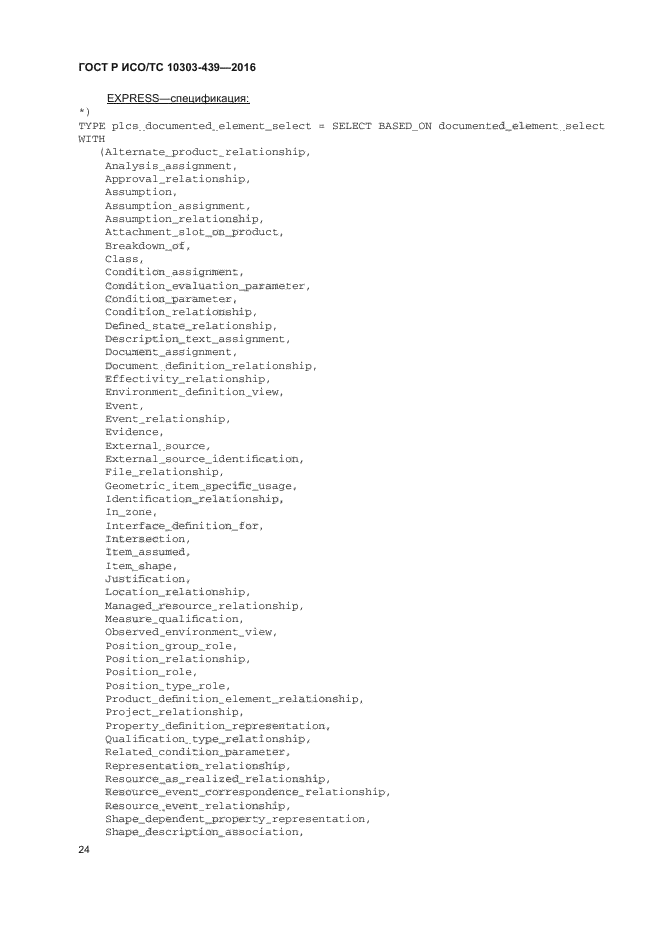 ГОСТ Р ИСО/ТС 10303-439—2016

EXPRESS—спецификация:
*)
TYPE plcs_documented_element_select = SELECT BASED_ON documented_element_select
WITH
(Alternate_product_relationship,
Analysis_assignment,
Approval_relationship,
Assumption,
Assumption_assignment,
Assumption_relationship,
Attachment_slot_on_product,
Breakdown_of,
Class,
Condition_assignment,
Condition_evaluation_parameter,
Condition_parameter,
Condition_relationship,
Defined_state_relationship,
Description_text_assignment,
Document_assignment,
Document_definition_relationship,
Effectivity_relationship,
Environment_definition_view,
Event,
Event_relationship,
Evidence,
External_source,
External_source_identification,
File_relationship,
Geometric_item_specific_usage,
Identification_relationship,
In_zone,
Interface_definition_for,
Intersection,
Item_assumed,
Item_shape,
Justification,
Location_relationship,
Managed_resource_relationship,
Measure_qualification,
Observed_environment_view,
Position_group_role,
Position_relationship,
Position_role,
Position_type_role,
Product_definition_element_relationship,
Project_relationship,
Property_definition_representation,
Qualification_type_relationship,
Related_condition_parameter,
Representation_relationship,
Resource_as_realized_relationship,
Resource_event_correspondence_relationship,
Resource_event_relationship,
Shape_dependent_property_representation,
Shape_description_association,

24